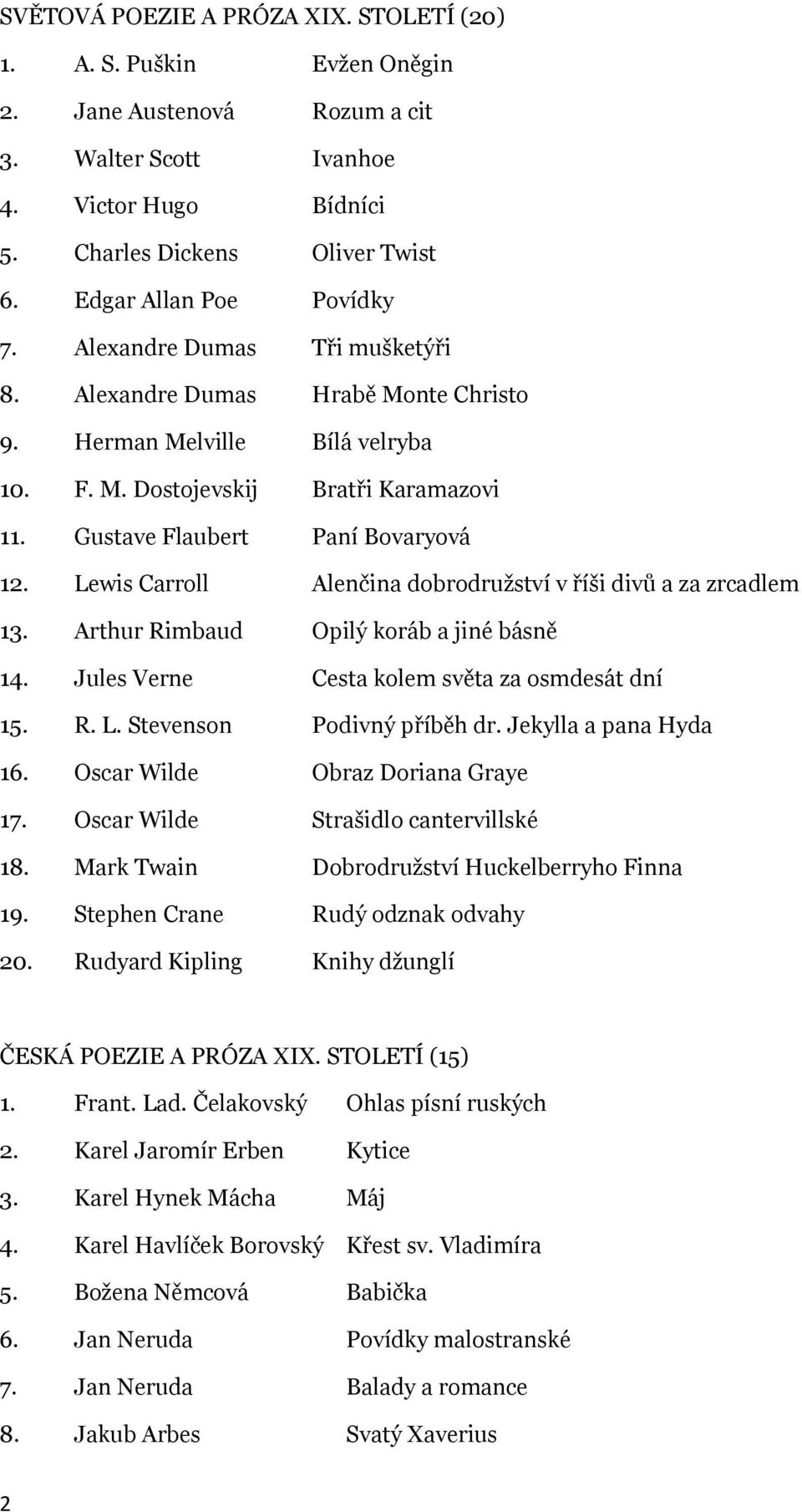 SVĚTOVÁ POEZIE A PRÓZA XIX. STOLETÍ (20)

1. A. S. Puškin Evžen Oněgin
2. Jane Austenová Rozum a cit
3. Walter Scott Ivanhoe
4. Victor Hugo Bídníci
5. Charles Dickens Oliver Twist
6. Edgar Allan Poe Povídky
7. Alexandre Dumas Tři mušketýři
8. Alexandre Dumas Hrabě Monte Christo
9. Herman Melville Bílá velryba
10. F. M. Dostojevskij Bratři Karamazovi
11. Gustave Flaubert Paní Bovaryová
12. Lewis Carroll Alenčina dobrodružství v říši divů a za zrcadlem
13. Arthur Rimbaud Opilý koráb a jiné básně
14. Jules Verne Cesta kolem světa za osmdesát dní
15. R. L. Stevenson Podivný příběh dr. Jekylla a pana Hyda
16. Oscar Wilde Obraz Doriana Graye
17. Oscar Wilde Strašidlo cantervillské
18. Mark Twain Dobrodružství Huckelberryho Finna
19. Stephen Crane Rudý odznak odvahy
20. Rudyard Kipling Knihy džunglí

ČESKÁ POEZIE A PRÓZA XIX. STOLETÍ (15)

1. Frant. Lad. Čelakovský Ohlas písní ruských
2. Karel Jaromír Erben Kytice
3. Karel Hynek Mácha Máj
4. Karel Havlíček Borovský Křest sv. Vladimíra
5. Božena Němcová Babička
6. Jan Neruda Povídky malostranské
7. Jan Neruda Balady a romance
8. Jakub Arbes Svatý Xaverius

2